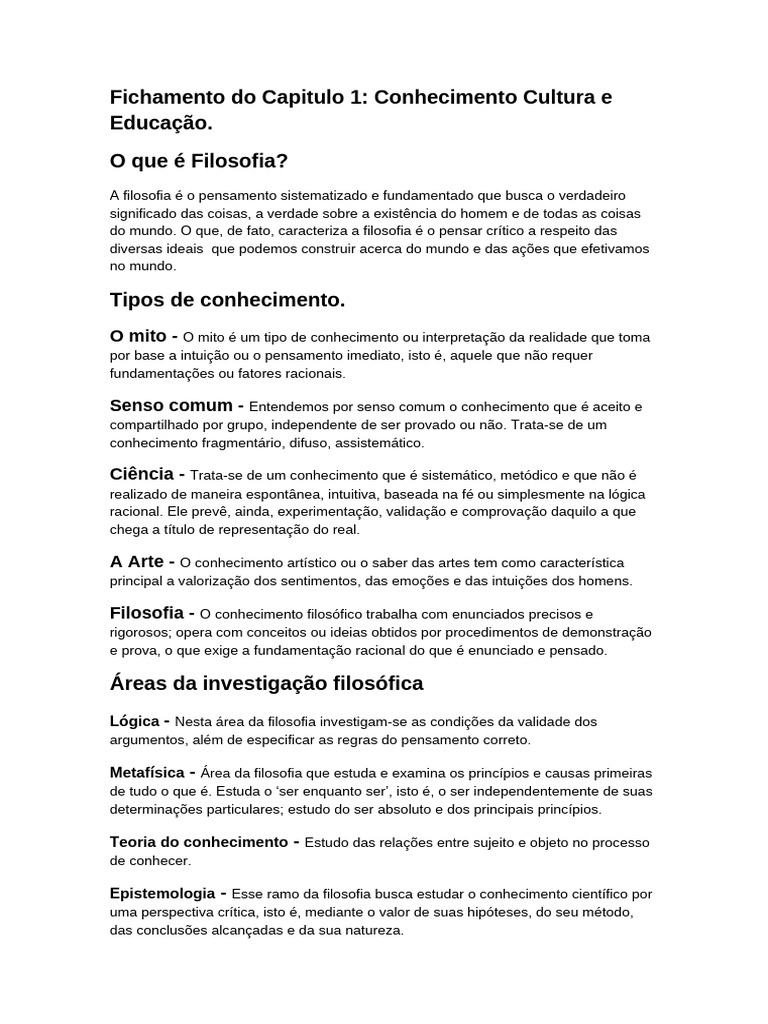 Fichamento do Capitulo 1: Conhecimento Cultura e Educação.

O que é Filosofia?

A filosofia é o pensamento sistematizado e fundamentado que busca o verdadeiro significado das coisas, a verdade sobre a existência do homem e de todas as coisas do mundo. O que, de fato, caracteriza a filosofia é o pensar crítico a respeito das diversas ideais que podemos construir acerca do mundo e das ações que efetivamos no mundo.

Tipos de conhecimento.

O mito - O mito é um tipo de conhecimento ou interpretação da realidade que toma por base a intuição ou o pensamento imediato, isto é, aquele que não requer fundamentações ou fatores racionais.

Senso comum - Entendemos por senso comum o conhecimento que é aceito e compartilhado por grupo, independente de ser provado ou não. Trata-se de um conhecimento fragmentário, difuso, assistemático.

Ciência - Trata-se de um conhecimento que é sistemático, metódico e que não é realizado de maneira espontânea, intuitiva, baseada na fé ou simplesmente na lógica racional. Ele prevê, ainda, experimentação, validação e comprovação daquilo a que chega a título de representação do real.

A Arte - O conhecimento artístico ou o saber das artes tem como característica principal a valorização dos sentimentos, das emoções e das intuições dos homens.

Filosofia - O conhecimento filosófico trabalha com enunciados precisos e rigorosos; opera com conceitos ou ideias obtidos por procedimentos de demonstração e prova, o que exige a fundamentação racional do que é enunciado e pensado.

Áreas da investigação filosófica

Lógica - Nesta área da filosofia investigam-se as condições da validade dos argumentos, além de especificar as regras do pensamento correto.

Metafísica - Área da filosofia que estuda e examina os princípios e causas primeiras de tudo o que é. Estuda o 'ser enquanto ser', isto é, o ser independentemente de suas determinações particulares; estudo do ser absoluto e dos principais princípios.

Teoria do conhecimento - Estudo das relações entre sujeito e objeto no processo de conhecer.

Epistemologia - Esse ramo da filosofia busca estudar o conhecimento científico por uma perspectiva crítica, isto é, mediante o valor de suas hipóteses, do seu método, das conclusões alcançadas e da sua natureza.